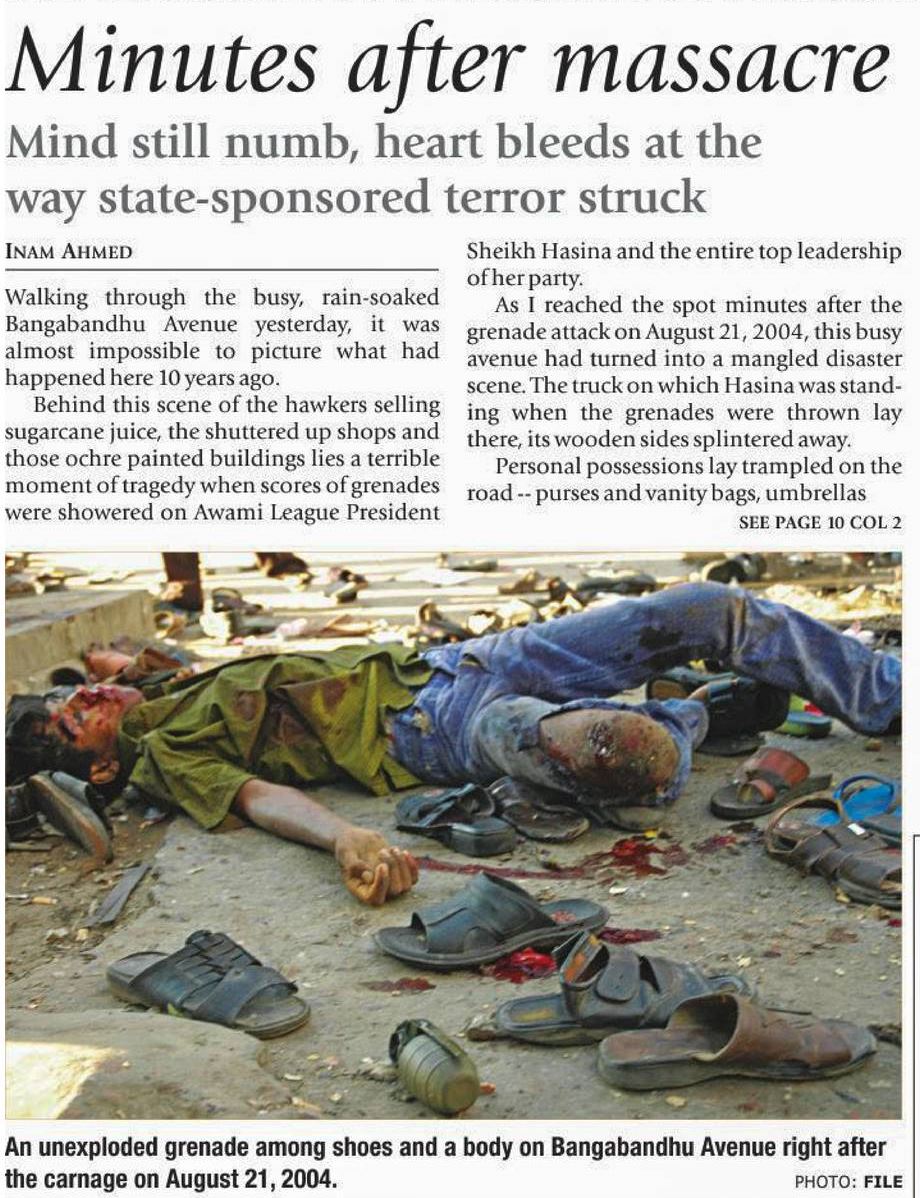 Minutes after massacre

Mind still numb, heart bleeds at the way state-sponsored terror struck

INAM AHMED

Walking through the busy, rain-soaked Bangabandhu Avenue yesterday, it was almost impossible to picture what had happened here 10 years ago.

Behind this scene of the hawkers selling sugarcane juice, the shuttered up shops and those ochre painted buildings lies a terrible moment of tragedy when scores of grenades were showered on Awami League President Sheikh Hasina and the entire top leadership of her party.

As I reached the spot minutes after the grenade attack on August 21, 2004, this busy avenue had turned into a mangled disaster scene. The truck on which Hasina was standing when the grenades were thrown lay there, its wooden sides splintered away.

Personal possessions lay trampled on the road -- purses and vanity bags, umbrellas

SEE PAGE 10 COL 2

An unexploded grenade among shoes and a body on Bangabandhu Avenue right after the carnage on August 21, 2004.

PHOTO: FILE